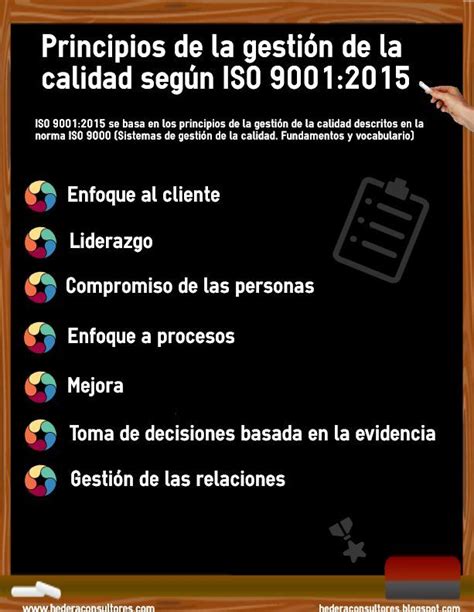 Principios de la gestión de la calidad según ISO 9001:2015

ISO 9001:2015 se basa en los principios de la gestión de la calidad descritos en la norma ISO 9000 (Sistemas de gestión de la calidad. Fundamentos y vocabulario)

Enfoque al cliente

Liderazgo

Compromiso de las personas

Enfoque a procesos

Mejora

Toma de decisiones basada en la evidencia

Gestión de las relaciones

www.hederaconsultores.com

hederaconsultores.blogspot.com